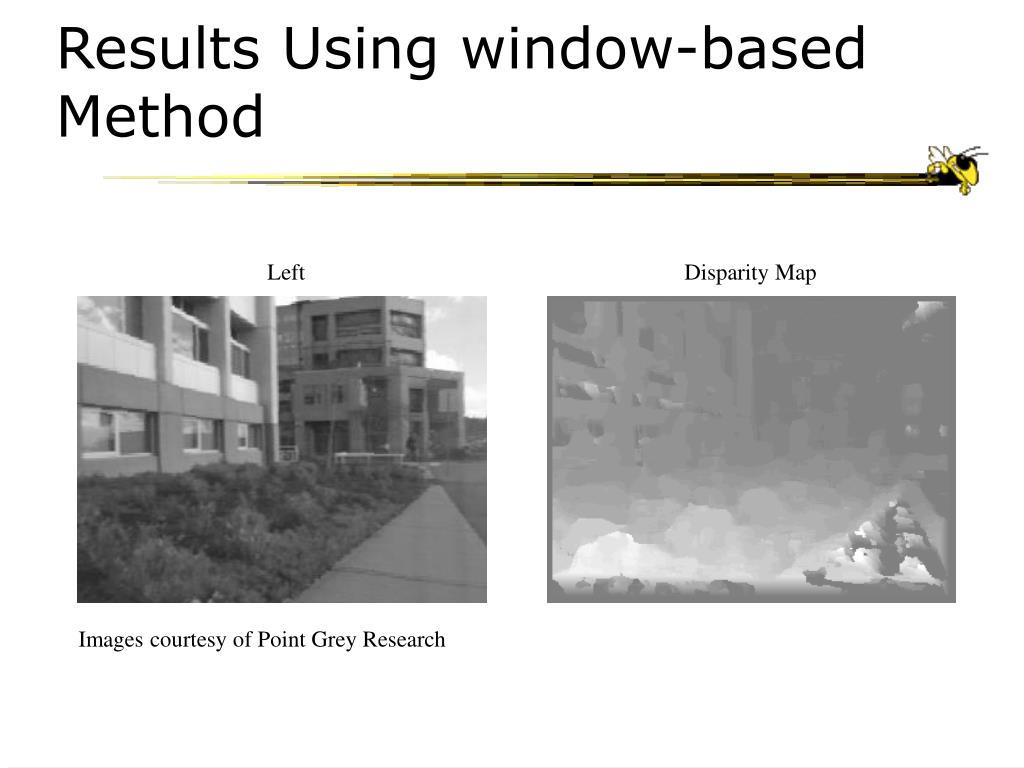 Results Using window-based Method

Left

Disparity Map

Images courtesy of Point Grey Research